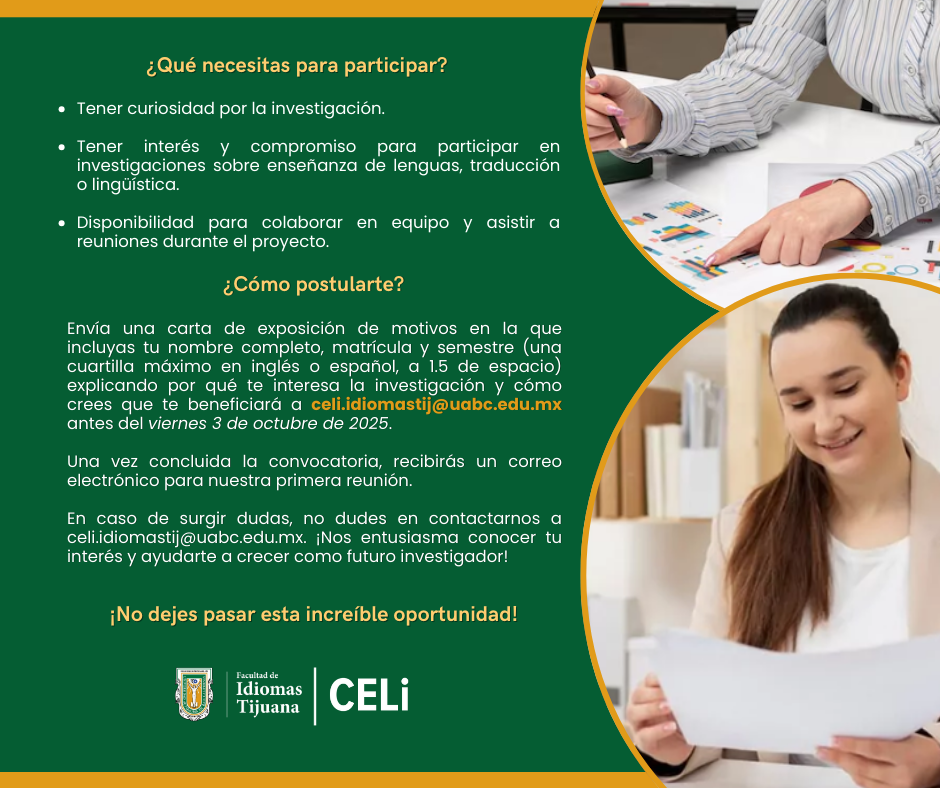 ¿Qué necesitas para participar?

• Tener curiosidad por la investigación.

• Tener interés y compromiso para participar en investigaciones sobre enseñanza de lenguas, traducción o lingüística.

• Disponibilidad para colaborar en equipo y asistir a reuniones durante el proyecto.

¿Cómo postularte?

Envía una carta de exposición de motivos en la que incluyas tu nombre completo, matrícula y semestre (una cuartilla máximo en inglés o español, a 1.5 de espacio) explicando por qué te interesa la investigación y cómo crees que te beneficiará a celi.idiomastij@uabc.edu.mx antes del viernes 3 de octubre de 2025.

Una vez concluida la convocatoria, recibirás un correo electrónico para nuestra primera reunión.

En caso de surgir dudas, no dudes en contactarnos a celi.idiomastij@uabc.edu.mx. ¡Nos entusiasma conocer tu interés y ayudarte a crecer como futuro investigador!

¡No dejes pasar esta increíble oportunidad!

Facultad de
Idiomas
Tijuana

CELi